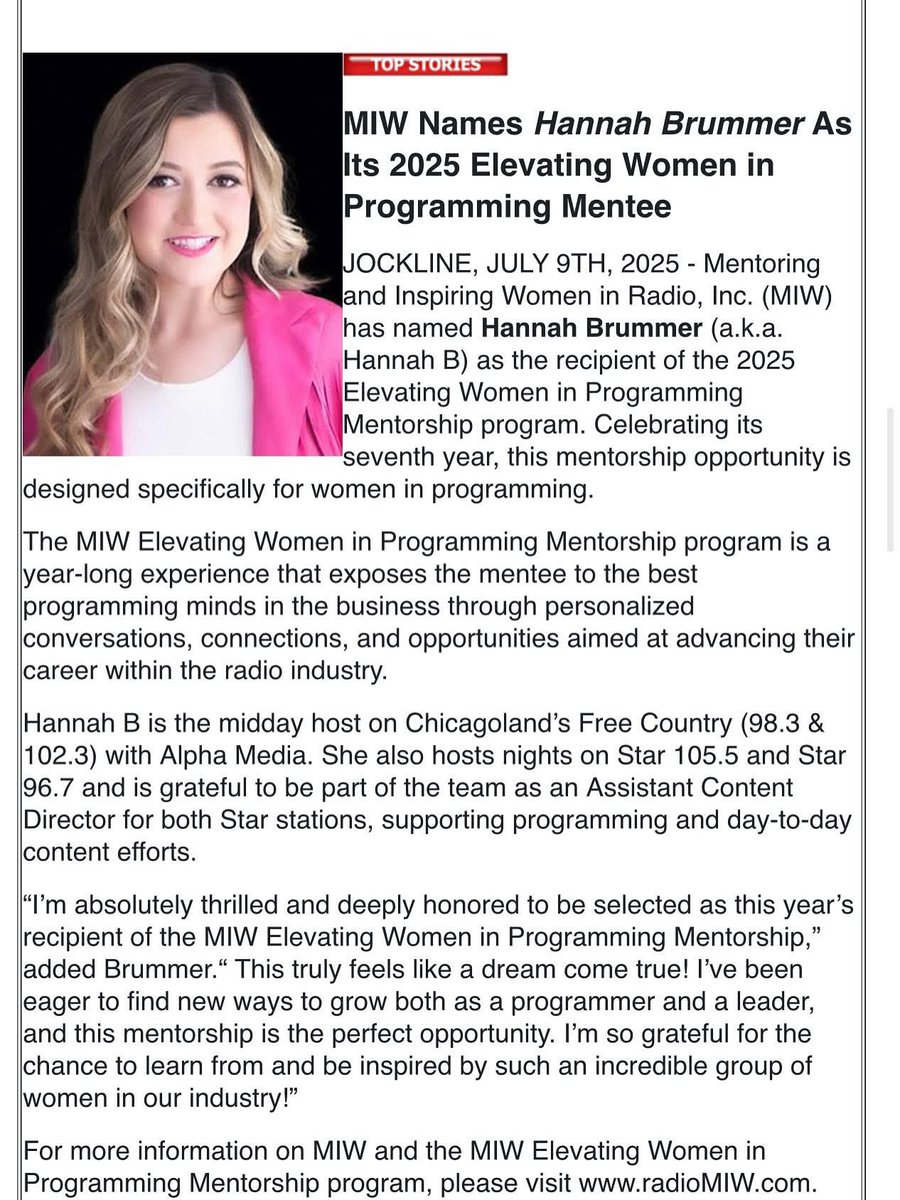 TOP STORIES

MIW Names Hannah Brummer As Its 2025 Elevating Women in Programming Mentee

JOCKLINE, JULY 9TH, 2025 - Mentoring and Inspiring Women in Radio, Inc. (MIW) has named Hannah Brummer (a.k.a. Hannah B) as the recipient of the 2025 Elevating Women in Programming Mentorship program. Celebrating its seventh year, this mentorship opportunity is designed specifically for women in programming.

The MIW Elevating Women in Programming Mentorship program is a year-long experience that exposes the mentee to the best programming minds in the business through personalized conversations, connections, and opportunities aimed at advancing their career within the radio industry.

Hannah B is the midday host on Chicagoland's Free Country (98.3 & 102.3) with Alpha Media. She also hosts nights on Star 105.5 and Star 96.7 and is grateful to be part of the team as an Assistant Content Director for both Star stations, supporting programming and day-to-day content efforts.

"I'm absolutely thrilled and deeply honored to be selected as this year's recipient of the MIW Elevating Women in Programming Mentorship," added Brummer." This truly feels like a dream come true! I've been eager to find new ways to grow both as a programmer and a leader, and this mentorship is the perfect opportunity. I'm so grateful for the chance to learn from and be inspired by such an incredible group of women in our industry!"

For more information on MIW and the MIW Elevating Women in Programming Mentorship program, please visit www.radioMIW.com.